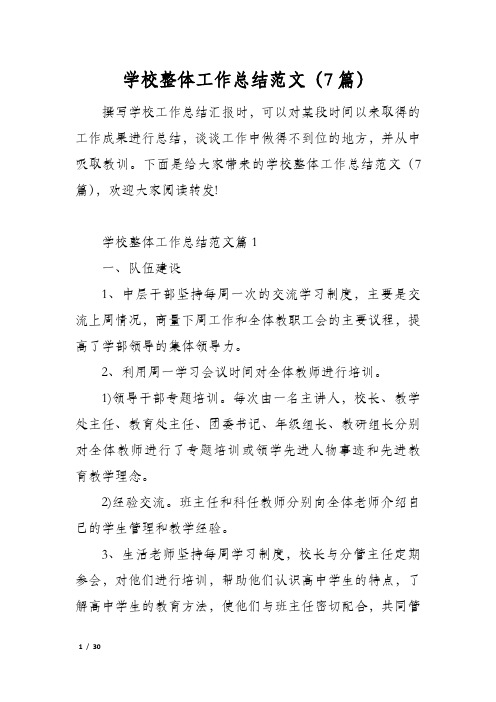 学校整体工作总结范文（7篇）

撰写学校工作总结汇报时，可以对某段时间以来取得的工作成果进行总结，谈谈工作中做得不到位的地方，并从中吸取教训。下面是给大家带来的学校整体工作总结范文（7篇），欢迎大家阅读转发!

学校整体工作总结范文篇1

一、队伍建设

1、中层干部坚持每周一次的交流学习制度，主要是交流上周情况，商量下周工作和全体教职工会的主要议程，提高了学部领导的集体领导力。

2、利用周一学习会议时间对全体教师进行培训。

1)领导干部专题培训。每次由一名主讲人，校长、教学处主任、教育处主任、团委书记、年级组长、教研组长分别对全体教师进行了专题培训或领学先进人物事迹和先进教育教学理念。

2)经验交流。班主任和科任教师分别向全体老师介绍自己的学生管理和教学经验。

3、生活老师坚持每周学习制度，校长与分管主任定期参会，对他们进行培训，帮助他们认识高中学生的特点，了解高中学生的教育方法，使他们与班主任密切配合，共同管

1 / 30